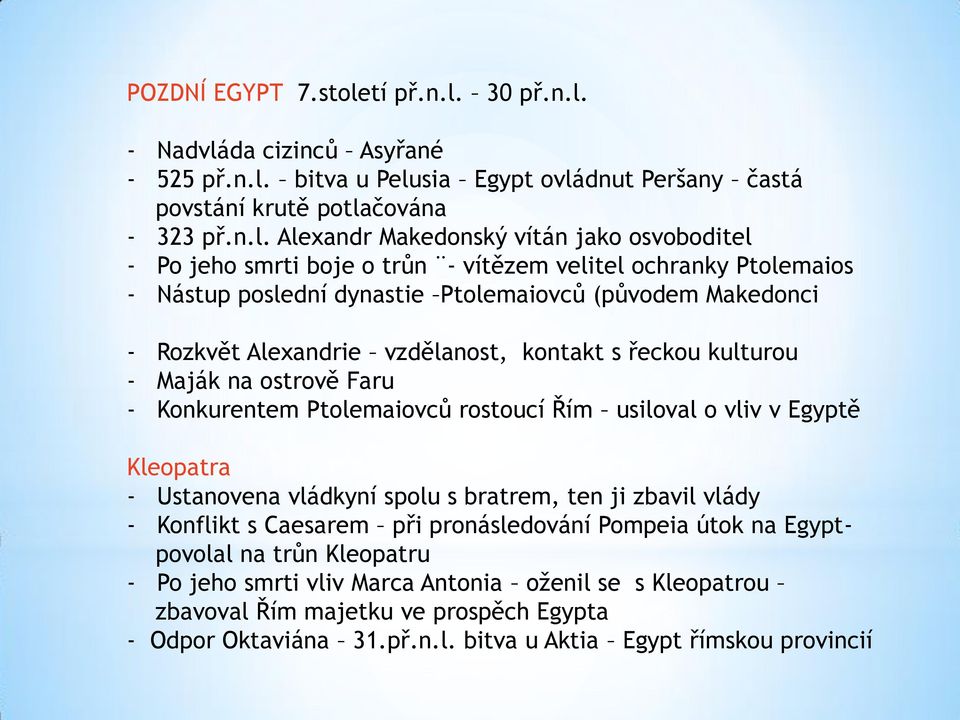 POZDNÍ EGYPT 7.století př.n.l. – 30 př.n.l.

- Nadvláda cizinců – Asyřané
- 525 př.n.l. – bitva u Pelusia – Egypt ovládnut Peršany – častá povstání krutě potlačována
- 323 př.n.l. Alexandr Makedonský vítán jako osvoboditel
- Po jeho smrti boje o trůn ¨- vítězem velitel ochranky Ptolemaios
- Nástup poslední dynastie –Ptolemaiovců (původem Makedonci

- Rozkvět Alexandrie – vzdělanost, kontakt s řeckou kulturou
- Maják na ostrově Faru
- Konkurentem Ptolemaiovců rostoucí Řím – usiloval o vliv v Egyptě

Kleopatra
- Ustanovena vládkyní spolu s bratrem, ten ji zbavil vlády
- Konflikt s Caesarem – při pronásledování Pompeia útok na Egypt- povolal na trůn Kleopatru
- Po jeho smrti vliv Marca Antonia – oženil se s Kleopatrou – zbavoval Řím majetku ve prospěch Egypta
- Odpor Oktaviána – 31.př.n.l. bitva u Aktia – Egypt římskou provincií